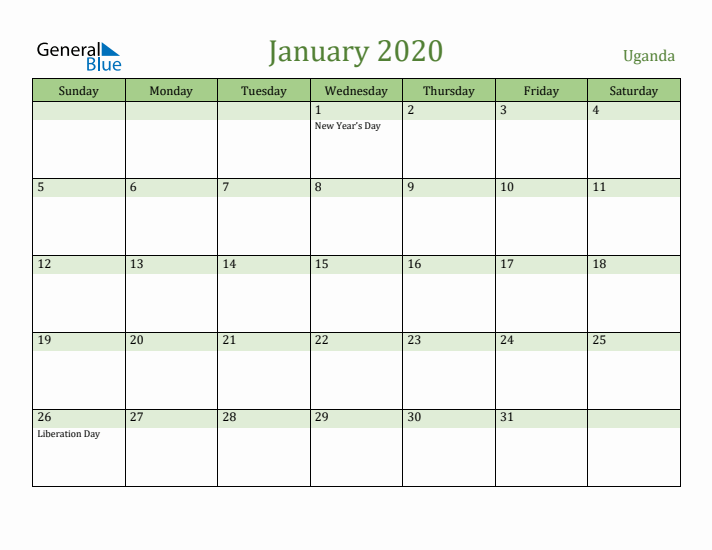 General Blue

January 2020

Uganda

| Sunday | Monday | Tuesday | Wednesday | Thursday | Friday | Saturday |
|---|---|---|---|---|---|---|
| | | | 1 New Year's Day | 2 | 3 | 4 |
| 5 | 6 | 7 | 8 | 9 | 10 | 11 |
| 12 | 13 | 14 | 15 | 16 | 17 | 18 |
| 19 | 20 | 21 | 22 | 23 | 24 | 25 |
| 26 Liberation Day | 27 | 28 | 29 | 30 | 31 | |